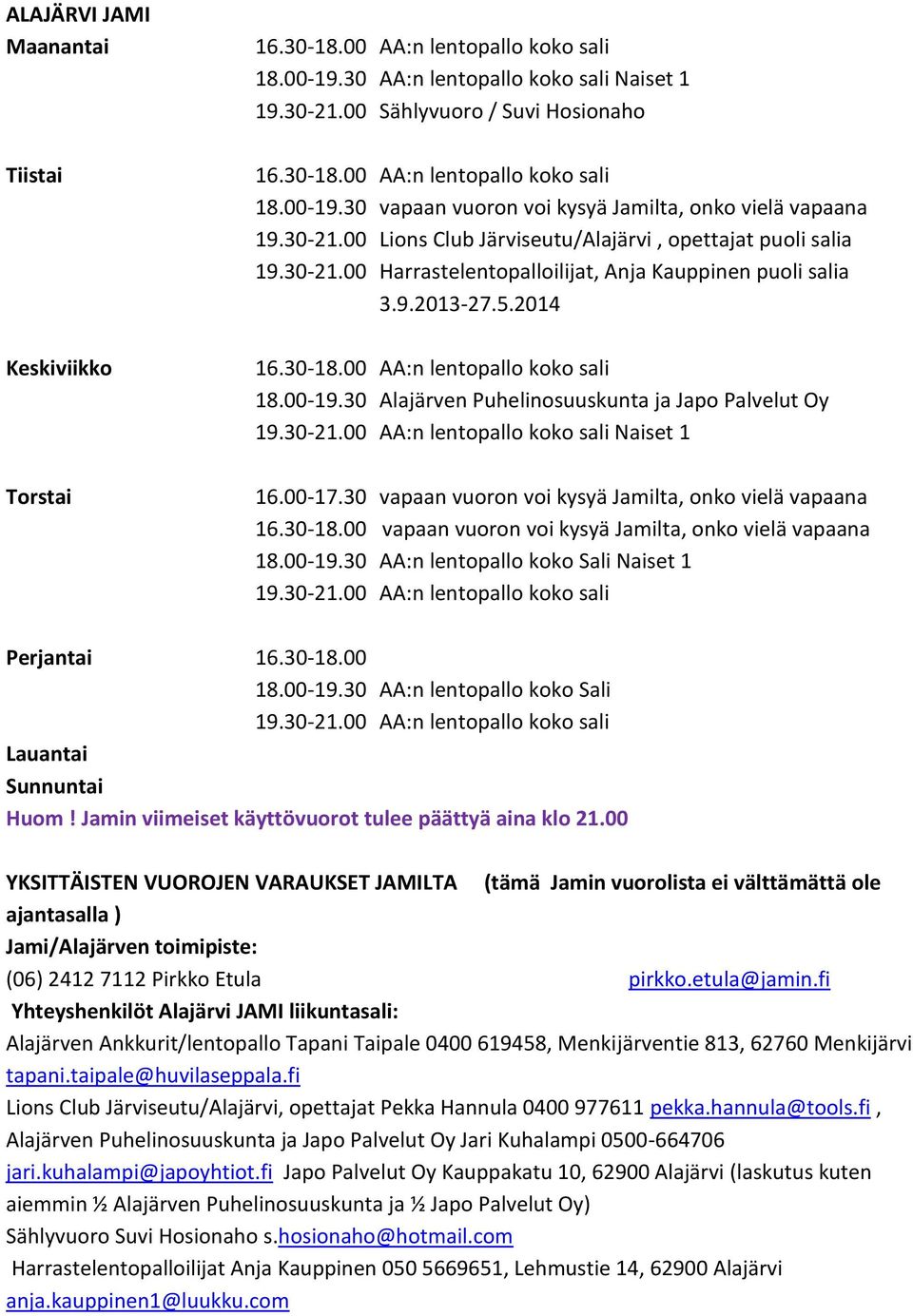 ALAJÄRVI JAMI

Maanantai 16.30-18.00 AA:n lentopallo koko sali
18.00-19.30 AA:n lentopallo koko sali Naiset 1
19.30-21.00 Sählyvuoro / Suvi Hosionaho

Tiistai 16.30-18.00 AA:n lentopallo koko sali
18.00-19.30 vapaan vuoron voi kysyä Jamilta, onko vielä vapaana
19.30-21.00 Lions Club Järviseutu/Alajärvi , opettajat puoli salia
19.30-21.00 Harrastelentopalloilijat, Anja Kauppinen puoli salia 3.9.2013-27.5.2014

Keskiviikko 16.30-18.00 AA:n lentopallo koko sali
18.00-19.30 Alajärven Puhelinosuuskunta ja Japo Palvelut Oy
19.30-21.00 AA:n lentopallo koko sali Naiset 1

Torstai 16.00-17.30 vapaan vuoron voi kysyä Jamilta, onko vielä vapaana
16.30-18.00 vapaan vuoron voi kysyä Jamilta, onko vielä vapaana
18.00-19.30 AA:n lentopallo koko Sali Naiset 1
19.30-21.00 AA:n lentopallo koko sali

Perjantai 16.30-18.00
18.00-19.30 AA:n lentopallo koko Sali
19.30-21.00 AA:n lentopallo koko sali

Lauantai
Sunnuntai
Huom ! Jamin viimeiset käyttövuorot tulee päättyä aina klo 21.00

YKSITTÄISTEN VUOROJEN VARAUKSET JAMILTA (tämä Jamin vuorolista ei välttämättä ole ajantasalla )
Jami/Alajärven toimipiste:
(06) 2412 7112 Pirkko Etula pirkko.etula@jamin.fi
Yhteyshenkilöt Alajärvi JAMI liikuntasali:
Alajärven Ankkurit/lentopallo Tapani Taipale 0400 619458, Menkijärventie 813, 62760 Menkijärvi tapani.taipale@huvilaseppala.fi
Lions Club Järviseutu/Alajärvi, opettajat Pekka Hannula 0400 977611 pekka.hannula@tools.fi , Alajärven Puhelinosuuskunta ja Japo Palvelut Oy Jari Kuhalampi 0500-664706 jari.kuhalampi@japoyhtiot.fi Japo Palvelut Oy Kauppakatu 10, 62900 Alajärvi (laskutus kuten aiemmin ½ Alajärven Puhelinosuuskunta ja ½ Japo Palvelut Oy)
Sählyvuoro Suvi Hosionaho s.hosionaho@hotmail.com
Harrastelentopalloilijat Anja Kauppinen 050 5669651, Lehmustie 14, 62900 Alajärvi anja.kauppinen1@luukku.com